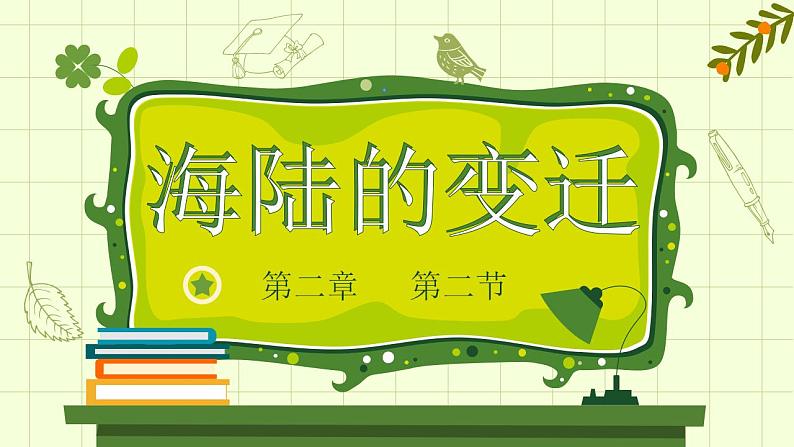 海陆的变迁

第二章　第二节